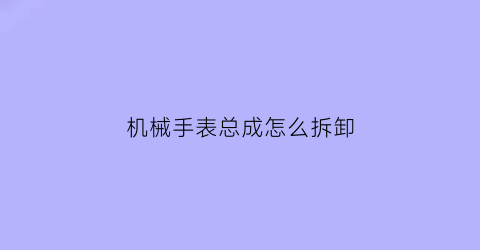 机械手表总成怎么拆卸